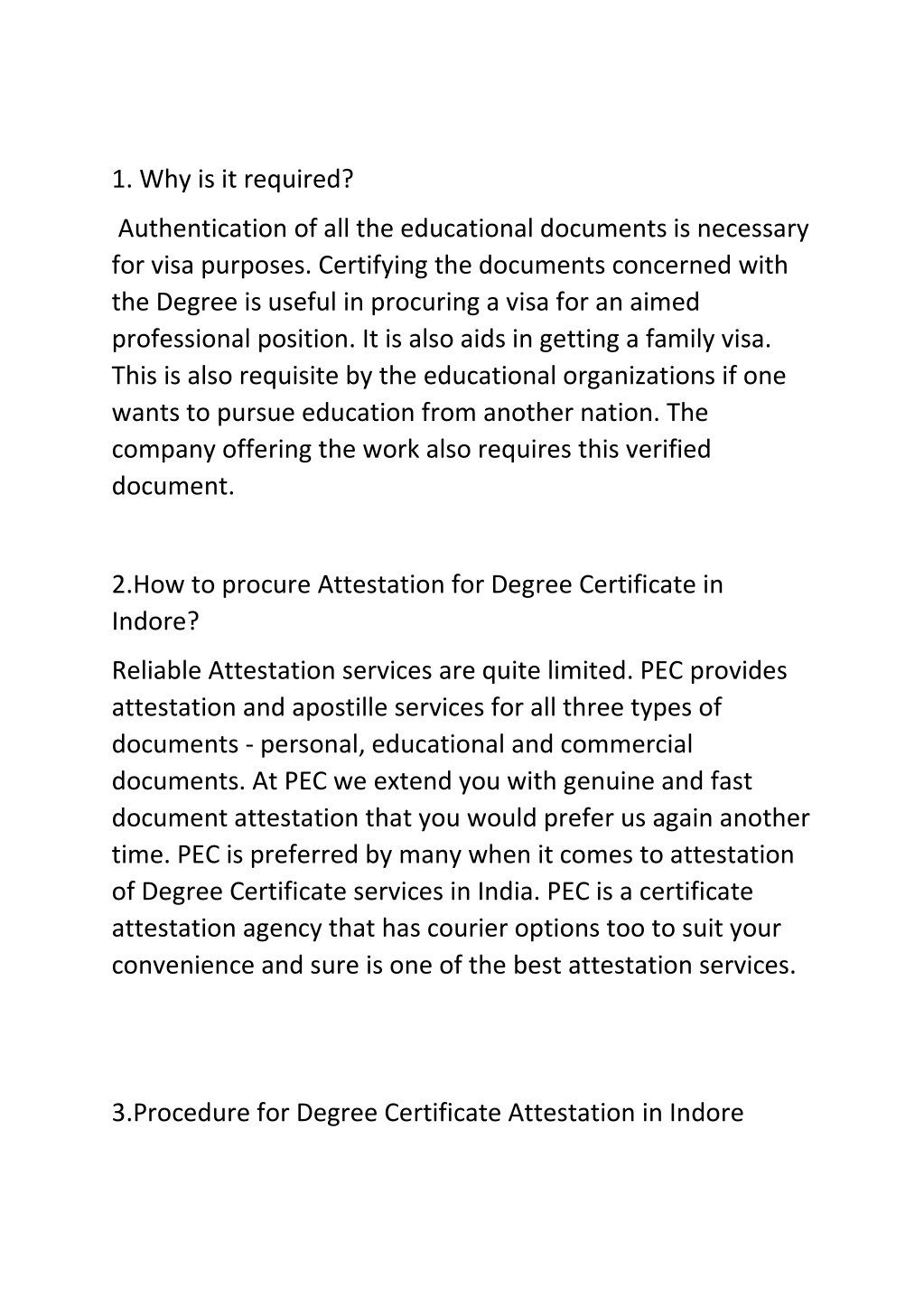 1. Why is it required?

Authentication of all the educational documents is necessary for visa purposes. Certifying the documents concerned with the Degree is useful in procuring a visa for an aimed professional position. It is also aids in getting a family visa. This is also requisite by the educational organizations if one wants to pursue education from another nation. The company offering the work also requires this verified document.

2.How to procure Attestation for Degree Certificate in Indore?

Reliable Attestation services are quite limited. PEC provides attestation and apostille services for all three types of documents - personal, educational and commercial documents. At PEC we extend you with genuine and fast document attestation that you would prefer us again another time. PEC is preferred by many when it comes to attestation of Degree Certificate services in India. PEC is a certificate attestation agency that has courier options too to suit your convenience and sure is one of the best attestation services.

3.Procedure for Degree Certificate Attestation in Indore